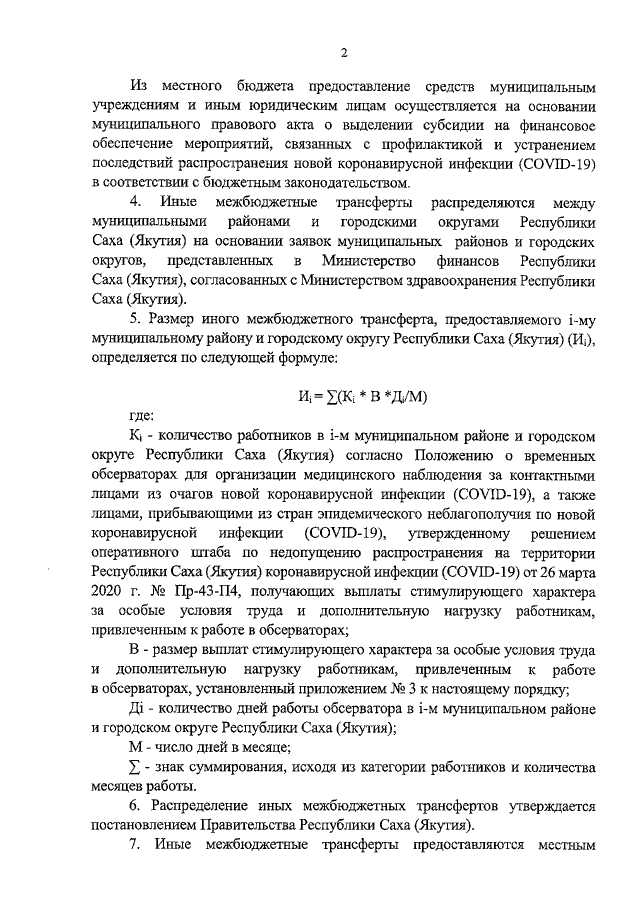 2

Из местного бюджета предоставление средств муниципальным учреждениям и иным юридическим лицам осуществляется на основании муниципального правового акта о выделении субсидии на финансовое обеспечение мероприятий, связанных с профилактикой и устранением последствий распространения новой коронавирусной инфекции (COVID-19) в соответствии с бюджетным законодательством.

4. Иные межбюджетные трансферты распределяются между муниципальными районами и городскими округами Республики Саха (Якутия) на основании заявок муниципальных районов и городских округов, представленных в Министерство финансов Республики Саха (Якутия), согласованных с Министерством здравоохранения Республики Саха (Якутия).

5. Размер иного межбюджетного трансферта, предоставляемого i-му муниципальному району и городскому округу Республики Саха (Якутия) ($И_i$), определяется по следующей формуле:

$И_i = \sum(К_i * В * Д_i/М)$

где:

$К_i$ - количество работников в i-м муниципальном районе и городском округе Республики Саха (Якутия) согласно Положению о временных обсерваторах для организации медицинского наблюдения за контактными лицами из очагов новой коронавирусной инфекции (COVID-19), а также лицами, прибывающими из стран эпидемического неблагополучия по новой коронавирусной инфекции (COVID-19), утвержденному решением оперативного штаба по недопущению распространения на территории Республики Саха (Якутия) коронавирусной инфекции (COVID-19) от 26 марта 2020 г. № Пр-43-П4, получающих выплаты стимулирующего характера за особые условия труда и дополнительную нагрузку работникам, привлеченным к работе в обсерваторах;

В - размер выплат стимулирующего характера за особые условия труда и дополнительную нагрузку работникам, привлеченным к работе в обсерваторах, установленный приложением № 3 к настоящему порядку;

Дi - количество дней работы обсерватора в i-м муниципальном районе и городском округе Республики Саха (Якутия);

М - число дней в месяце;

$\sum$ - знак суммирования, исходя из категории работников и количества месяцев работы.

6. Распределение иных межбюджетных трансфертов утверждается постановлением Правительства Республики Саха (Якутия).

7. Иные межбюджетные трансферты предоставляются местным